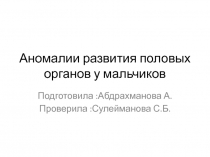 Аномалии развития половых органов у мальчиков

Подготовила :Абдрахманова А.
Проверила :Сулейманова С.Б.